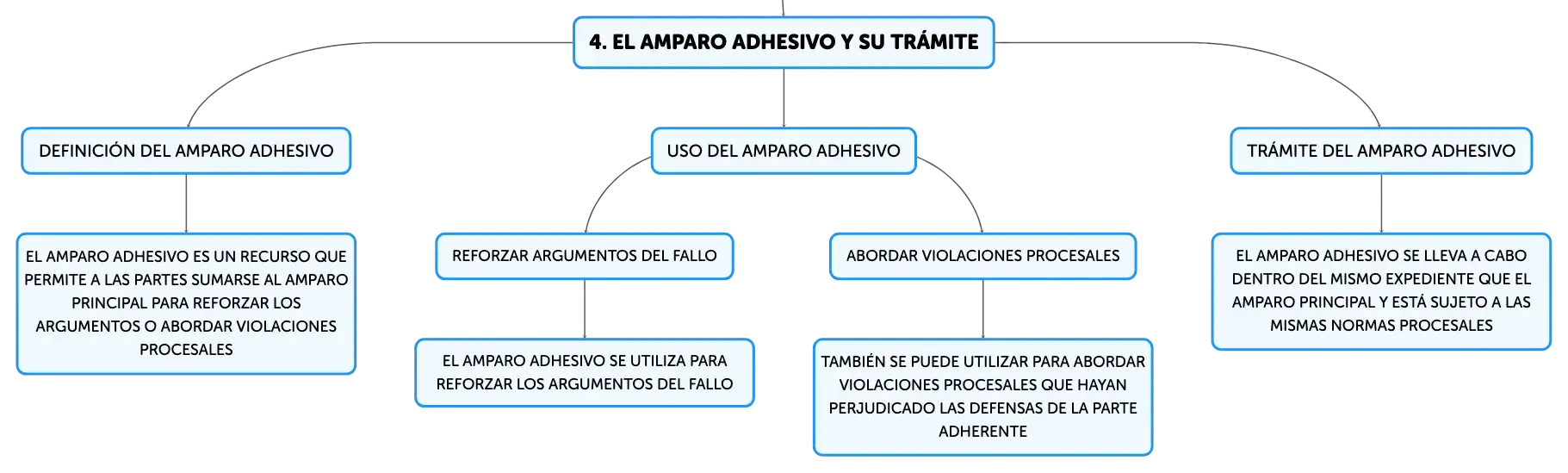 4. EL AMPARO ADHESIVO Y SU TRÁMITE

DEFINICIÓN DEL AMPARO ADHESIVO

EL AMPARO ADHESIVO ES UN RECURSO QUE PERMITE A LAS PARTES SUMARSE AL AMPARO PRINCIPAL PARA REFORZAR LOS ARGUMENTOS O ABORDAR VIOLACIONES PROCESALES

USO DEL AMPARO ADHESIVO

REFORZAR ARGUMENTOS DEL FALLO

EL AMPARO ADHESIVO SE UTILIZA PARA REFORZAR LOS ARGUMENTOS DEL FALLO

ABORDAR VIOLACIONES PROCESALES

TAMBIÉN SE PUEDE UTILIZAR PARA ABORDAR VIOLACIONES PROCESALES QUE HAYAN PERJUDICADO LAS DEFENSAS DE LA PARTE ADHERENTE

TRÁMITE DEL AMPARO ADHESIVO

EL AMPARO ADHESIVO SE LLEVA A CABO DENTRO DEL MISMO EXPEDIENTE QUE EL AMPARO PRINCIPAL Y ESTÁ SUJETO A LAS MISMAS NORMAS PROCESALES